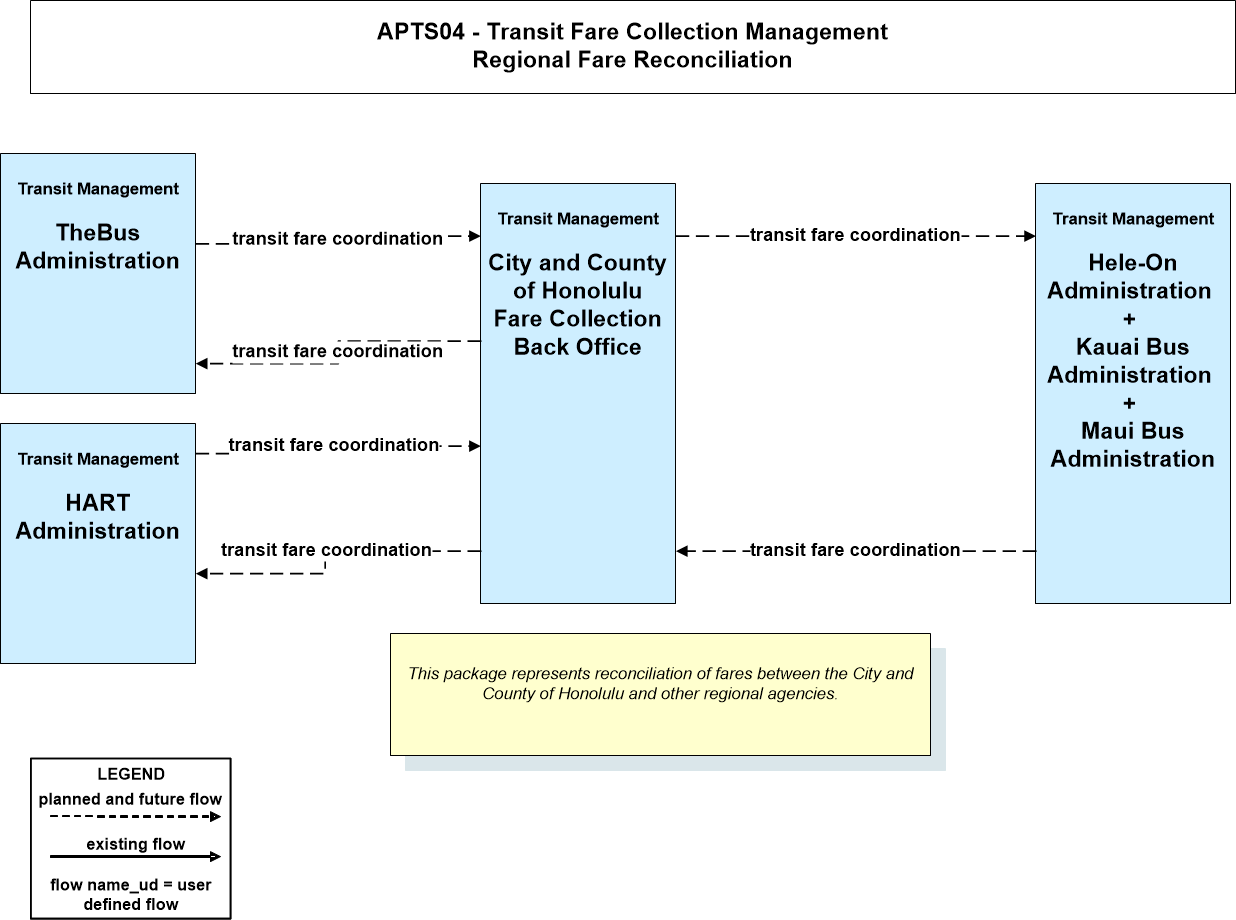 APTS04 - Transit Fare Collection Management
Regional Fare Reconciliation

Transit Management
TheBus Administration

transit fare coordination

transit fare coordination

Transit Management
HART Administration

transit fare coordination

transit fare coordination

Transit Management
City and County of Honolulu Fare Collection Back Office

transit fare coordination

transit fare coordination

Transit Management
Hele-On Administration
+
Kauai Bus Administration
+
Maui Bus Administration

This package represents reconciliation of fares between the City and County of Honolulu and other regional agencies.

LEGEND
planned and future flow
existing flow
flow name_ud = user defined flow